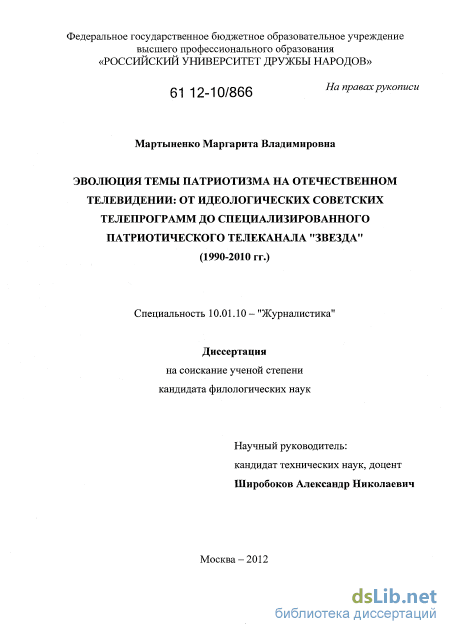 Федеральное государственное бюджетное образовательное учреждение высшего профессионального образования «РОССИЙСКИЙ УНИВЕРСИТЕТ ДРУЖБЫ НАРОДОВ»

61 12-10/866

На правах рукописи

Мартыненко Маргарита Владимировна

ЭВОЛЮЦИЯ ТЕМЫ ПАТРИОТИЗМА НА ОТЕЧЕСТВЕННОМ ТЕЛЕВИДЕНИИ: ОТ ИДЕОЛОГИЧЕСКИХ СОВЕТСКИХ ТЕЛЕПРОГРАММ ДО СПЕЦИАЛИЗИРОВАННОГО ПАТРИОТИЧЕСКОГО ТЕЛЕКАНАЛА "ЗВЕЗДА" (1990-2010 гг.)

Специальность 10.01.10 – "Журналистика"

Диссертация
на соискание ученой степени
кандидата филологических наук

Научный руководитель:
кандидат технических наук, доцент
Широбоков Александр Николаевич

Москва – 2012

dsLib.net
библиотека диссертаций